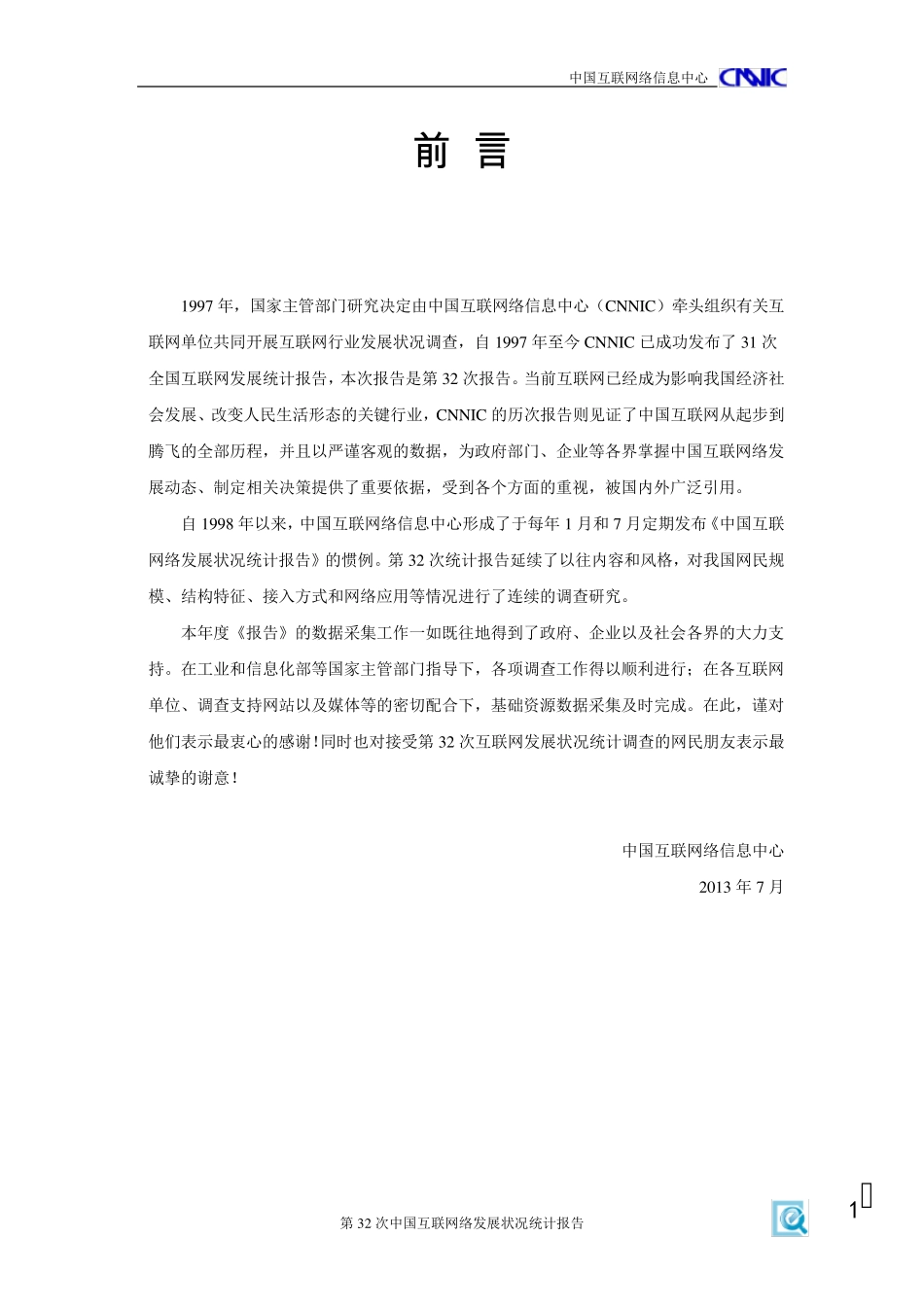 中国互联网络信息中心 CNNIC

前 言

1997 年，国家主管部门研究决定由中国互联网络信息中心（CNNIC）牵头组织有关互联网单位共同开展互联网行业发展状况调查，自 1997 年至今 CNNIC 已成功发布了 31 次全国互联网发展统计报告，本次报告是第 32 次报告。当前互联网已经成为影响我国经济社会发展、改变人民生活形态的关键行业，CNNIC 的历次报告则见证了中国互联网从起步到腾飞的全部历程，并且以严谨客观的数据，为政府部门、企业等各界掌握中国互联网络发展动态、制定相关决策提供了重要依据，受到各个方面的重视，被国内外广泛引用。

自 1998 年以来，中国互联网络信息中心形成了于每年 1 月和 7 月定期发布《中国互联网络发展状况统计报告》的惯例。第 32 次统计报告延续了以往内容和风格，对我国网民规模、结构特征、接入方式和网络应用等情况进行了连续的调查研究。

本年度《报告》的数据采集工作一如既往地得到了政府、企业以及社会各界的大力支持。在工业和信息化部等国家主管部门指导下，各项调查工作得以顺利进行；在各互联网单位、调查支持网站以及媒体等的密切配合下，基础资源数据采集及时完成。在此，谨对他们表示最衷心的感谢！同时也对接受第 32 次互联网发展状况统计调查的网民朋友表示最诚挚的谢意！

中国互联网络信息中心

2013 年 7 月

第 32 次中国互联网络发展状况统计报告

1